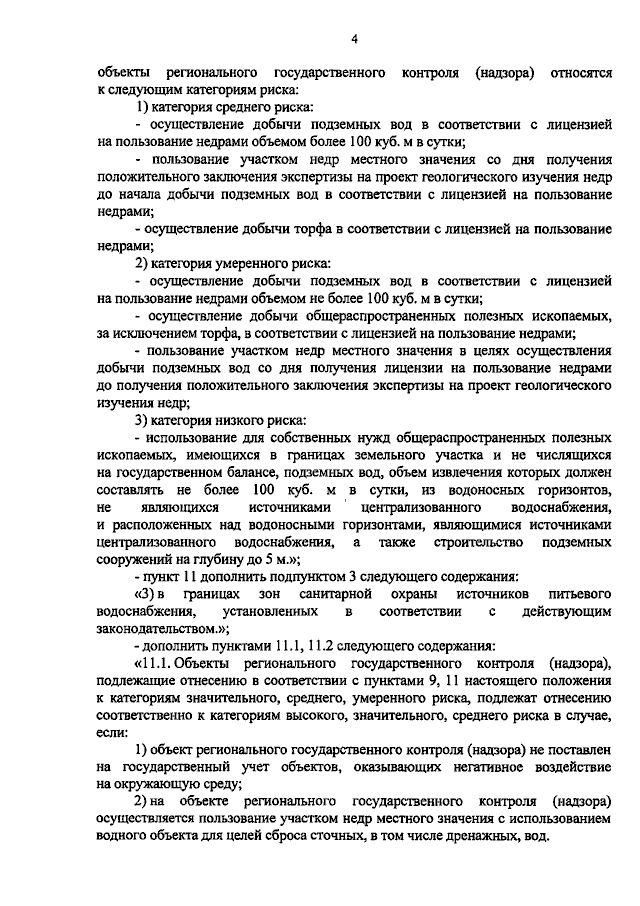 4

объекты регионального государственного контроля (надзора) относятся к следующим категориям риска:

1) категория среднего риска:

- осуществление добычи подземных вод в соответствии с лицензией на пользование недрами объемом более 100 куб. м в сутки;

- пользование участком недр местного значения со дня получения положительного заключения экспертизы на проект геологического изучения недр до начала добычи подземных вод в соответствии с лицензией на пользование недрами;

- осуществление добычи торфа в соответствии с лицензией на пользование недрами;

2) категория умеренного риска:

- осуществление добычи подземных вод в соответствии с лицензией на пользование недрами объемом не более 100 куб. м в сутки;

- осуществление добычи общераспространенных полезных ископаемых, за исключением торфа, в соответствии с лицензией на пользование недрами;

- пользование участком недр местного значения в целях осуществления добычи подземных вод со дня получения лицензии на пользование недрами до получения положительного заключения экспертизы на проект геологического изучения недр;

3) категория низкого риска:

- использование для собственных нужд общераспространенных полезных ископаемых, имеющихся в границах земельного участка и не числящихся на государственном балансе, подземных вод, объем извлечения которых должен составлять не более 100 куб. м в сутки, из водоносных горизонтов, не являющихся источниками централизованного водоснабжения, и расположенных над водоносными горизонтами, являющимися источниками централизованного водоснабжения, а также строительство подземных сооружений на глубину до 5 м.»;

- пункт 11 дополнить подпунктом 3 следующего содержания:

«3) в границах зон санитарной охраны источников питьевого водоснабжения, установленных в соответствии с действующим законодательством.»;

- дополнить пунктами 11.1, 11.2 следующего содержания:

«11.1. Объекты регионального государственного контроля (надзора), подлежащие отнесению в соответствии с пунктами 9, 11 настоящего положения к категориям значительного, среднего, умеренного риска, подлежат отнесению соответственно к категориям высокого, значительного, среднего риска в случае, если:

1) объект регионального государственного контроля (надзора) не поставлен на государственный учет объектов, оказывающих негативное воздействие на окружающую среду;

2) на объекте регионального государственного контроля (надзора) осуществляется пользование участком недр местного значения с использованием водного объекта для целей сброса сточных, в том числе дренажных, вод.